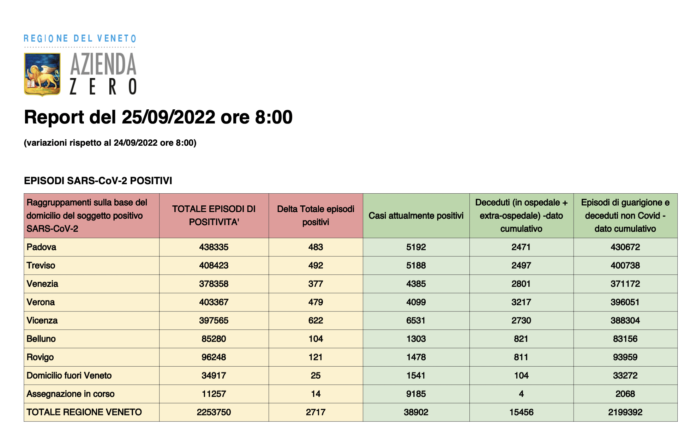 REGIONE DEL VENETO
AZIENDA
ZERO

Report del 25/09/2022 ore 8:00

(variazioni rispetto al 24/09/2022 ore 8:00)

EPISODI SARS-CoV-2 POSITIVI

| Raggruppamenti sulla base del domicilio del soggetto positivo SARS-CoV-2 | TOTALE EPISODI DI POSITIVITA' | Delta Totale episodi positivi | Casi attualmente positivi | Deceduti (in ospedale + extra-ospedale) -dato cumulativo | Episodi di guarigione e deceduti non Covid - dato cumulativo |
|---|---|---|---|---|---|
| Padova | 438335 | 483 | 5192 | 2471 | 430672 |
| Treviso | 408423 | 492 | 5188 | 2497 | 400738 |
| Venezia | 378358 | 377 | 4385 | 2801 | 371172 |
| Verona | 403367 | 479 | 4099 | 3217 | 396051 |
| Vicenza | 397565 | 622 | 6531 | 2730 | 388304 |
| Belluno | 85280 | 104 | 1303 | 821 | 83156 |
| Rovigo | 96248 | 121 | 1478 | 811 | 93959 |
| Domicilio fuori Veneto | 34917 | 25 | 1541 | 104 | 33272 |
| Assegnazione in corso | 11257 | 14 | 9185 | 4 | 2068 |
| TOTALE REGIONE VENETO | 2253750 | 2717 | 38902 | 15456 | 2199392 |